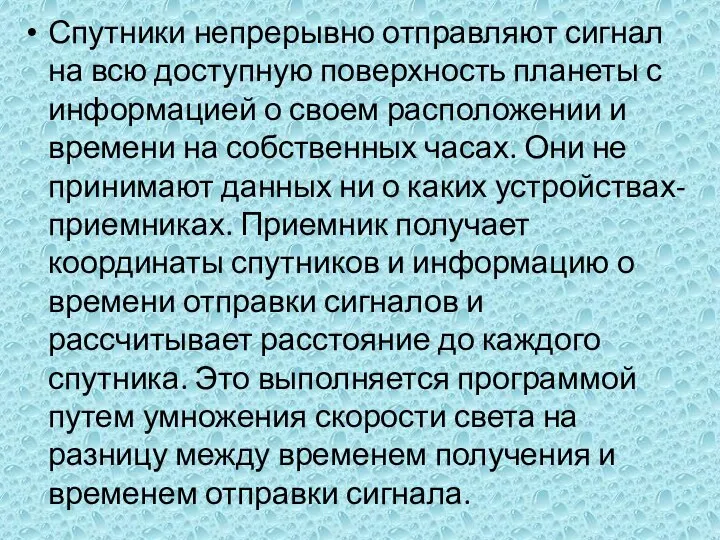 • Спутники непрерывно отправляют сигнал на всю доступную поверхность планеты с информацией о своем расположении и времени на собственных часах. Они не принимают данных ни о каких устройствах-приемниках. Приемник получает координаты спутников и информацию о времени отправки сигналов и рассчитывает расстояние до каждого спутника. Это выполняется программой путем умножения скорости света на разницу между временем получения и временем отправки сигнала.